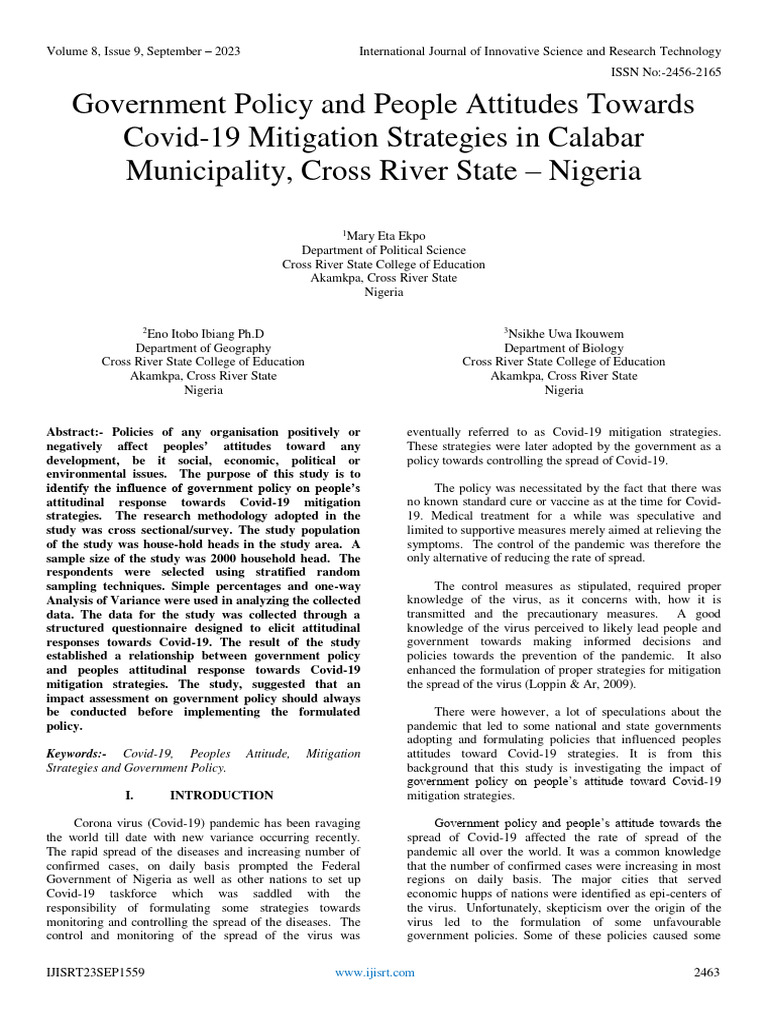 Volume 8, Issue 9, September – 2023

International Journal of Innovative Science and Research Technology

ISSN No:-2456-2165

Government Policy and People Attitudes Towards Covid-19 Mitigation Strategies in Calabar Municipality, Cross River State – Nigeria

$^1$Mary Eta Ekpo
Department of Political Science
Cross River State College of Education
Akamkpa, Cross River State
Nigeria

$^2$Eno Itobo Ibiang Ph.D
Department of Geography
Cross River State College of Education
Akamkpa, Cross River State
Nigeria

$^3$Nsikhe Uwa Ikouwem
Department of Biology
Cross River State College of Education
Akamkpa, Cross River State
Nigeria

Abstract:- Policies of any organisation positively or negatively affect peoples' attitudes toward any development, be it social, economic, political or environmental issues. The purpose of this study is to identify the influence of government policy on people's attitudinal response towards Covid-19 mitigation strategies. The research methodology adopted in the study was cross sectional/survey. The study population of the study was house-hold heads in the study area. A sample size of the study was 2000 household head. The respondents were selected using stratified random sampling techniques. Simple percentages and one-way Analysis of Variance were used in analyzing the collected data. The data for the study was collected through a structured questionnaire designed to elicit attitudinal responses towards Covid-19. The result of the study established a relationship between government policy and peoples attitudinal response towards Covid-19 mitigation strategies. The study, suggested that an impact assessment on government policy should always be conducted before implementing the formulated policy.

Keywords:- Covid-19, Peoples Attitude, Mitigation Strategies and Government Policy.

I. INTRODUCTION

Corona virus (Covid-19) pandemic has been ravaging the world till date with new variance occurring recently. The rapid spread of the diseases and increasing number of confirmed cases, on daily basis prompted the Federal Government of Nigeria as well as other nations to set up Covid-19 taskforce which was saddled with the responsibility of formulating some strategies towards monitoring and controlling the spread of the diseases. The control and monitoring of the spread of the virus was eventually referred to as Covid-19 mitigation strategies. These strategies were later adopted by the government as a policy towards controlling the spread of Covid-19.

The policy was necessitated by the fact that there was no known standard cure or vaccine as at the time for Covid-19. Medical treatment for a while was speculative and limited to supportive measures merely aimed at relieving the symptoms. The control of the pandemic was therefore the only alternative of reducing the rate of spread.

The control measures as stipulated, required proper knowledge of the virus, as it concerns with, how it is transmitted and the precautionary measures. A good knowledge of the virus perceived to likely lead people and government towards making informed decisions and policies towards the prevention of the pandemic. It also enhanced the formulation of proper strategies for mitigation the spread of the virus (Loppin & Ar, 2009).

There were however, a lot of speculations about the pandemic that led to some national and state governments adopting and formulating policies that influenced peoples attitudes toward Covid-19 strategies. It is from this background that this study is investigating the impact of government policy on people's attitude toward Covid-19 mitigation strategies.

Government policy and people's attitude towards the spread of Covid-19 affected the rate of spread of the pandemic all over the world. It was a common knowledge that the number of confirmed cases were increasing in most regions on daily basis. The major cities that served economic hupps of nations were identified as epi-centers of the virus. Unfortunately, skepticism over the origin of the virus led to the formulation of some unfavourable government policies. Some of these policies caused some

IJISRT23SEP1559

www.ijisrt.com

2463